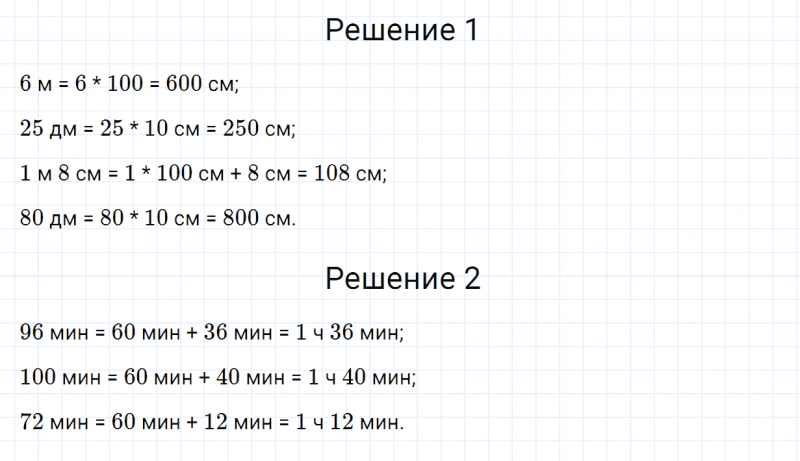 Решение 1

6 м = 6 * 100 = 600 см;

25 дм = 25 * 10 см = 250 см;

1 м 8 см = 1 * 100 см + 8 см = 108 см;

80 дм = 80 * 10 см = 800 см.

Решение 2

96 мин = 60 мин + 36 мин = 1 ч 36 мин;

100 мин = 60 мин + 40 мин = 1 ч 40 мин;

72 мин = 60 мин + 12 мин = 1 ч 12 мин.